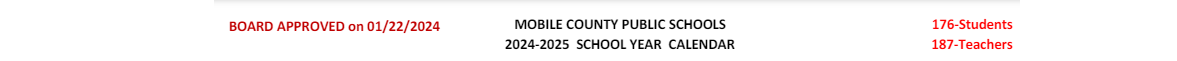 BOARD APPROVED on 01/22/2024

MOBILE COUNTY PUBLIC SCHOOLS
2024-2025 SCHOOL YEAR CALENDAR

176-Students
187-Teachers